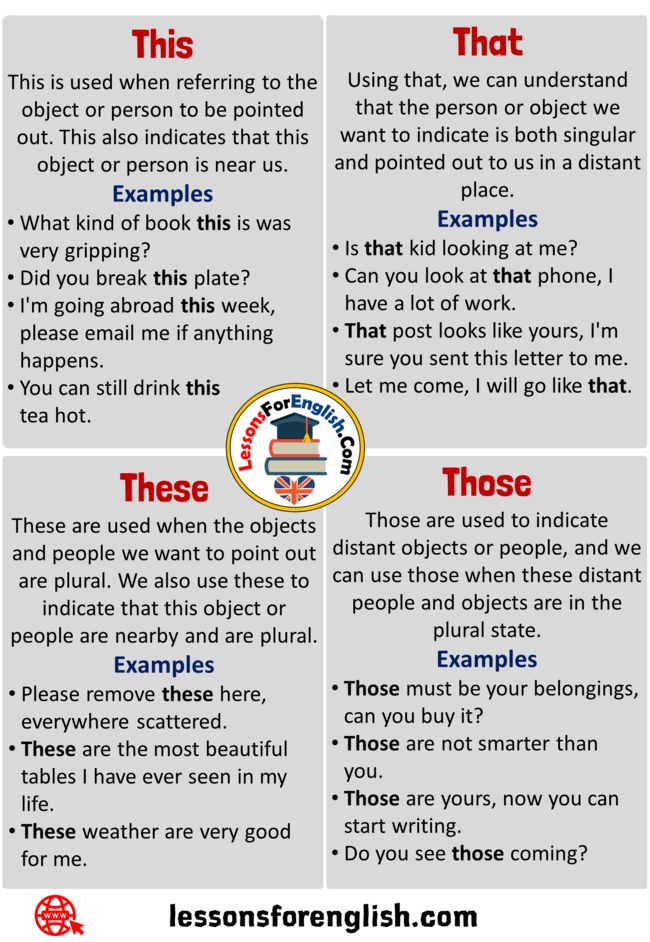 This

This is used when referring to the object or person to be pointed out. This also indicates that this object or person is near us.

Examples

• What kind of book this is was very gripping?
• Did you break this plate?
• I'm going abroad this week, please email me if anything happens.
• You can still drink this tea hot.

That

Using that, we can understand that the person or object we want to indicate is both singular and pointed out to us in a distant place.

Examples

• Is that kid looking at me?
• Can you look at that phone, I have a lot of work.
• That post looks like yours, I'm sure you sent this letter to me.
• Let me come, I will go like that.

LessonsForEnglish.Com

These

These are used when the objects and people we want to point out are plural. We also use these to indicate that this object or people are nearby and are plural.

Examples

• Please remove these here, everywhere scattered.
• These are the most beautiful tables I have ever seen in my life.
• These weather are very good for me.

Those

Those are used to indicate distant objects or people, and we can use those when these distant people and objects are in the plural state.

Examples

• Those must be your belongings, can you buy it?
• Those are not smarter than you.
• Those are yours, now you can start writing.
• Do you see those coming?

WWW

lessonsforenglish.com